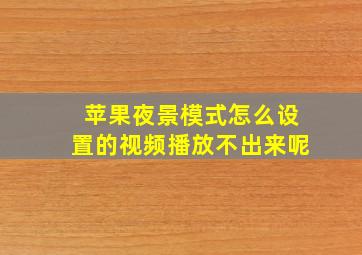 苹果夜景模式怎么设置的视频播放不出来呢